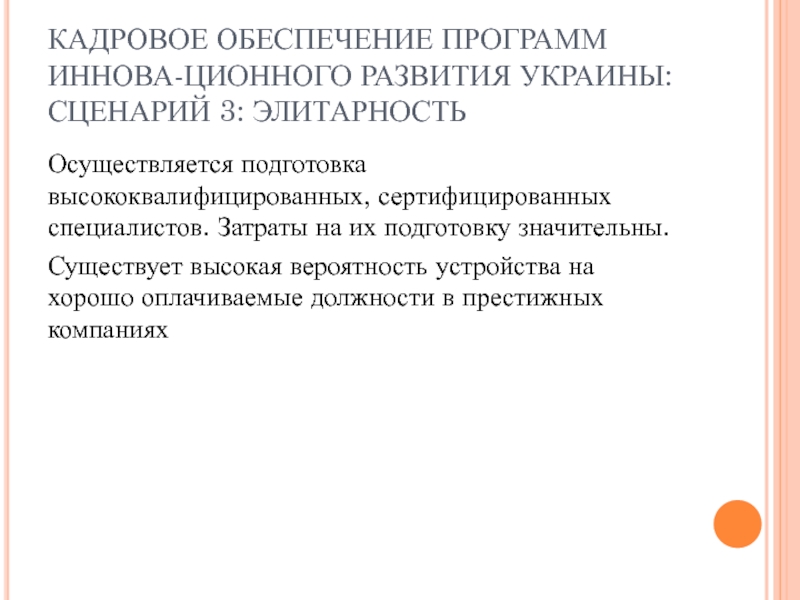 КАДРОВОЕ ОБЕСПЕЧЕНИЕ ПРОГРАММ ИННОВА-ЦИОННОГО РАЗВИТИЯ УКРАИНЫ: СЦЕНАРИЙ 3: ЭЛИТАРНОСТЬ

Осуществляется подготовка высококвалифицированных, сертифицированных специалистов. Затраты на их подготовку значительны.

Существует высокая вероятность устройства на хорошо оплачиваемые должности в престижных компаниях